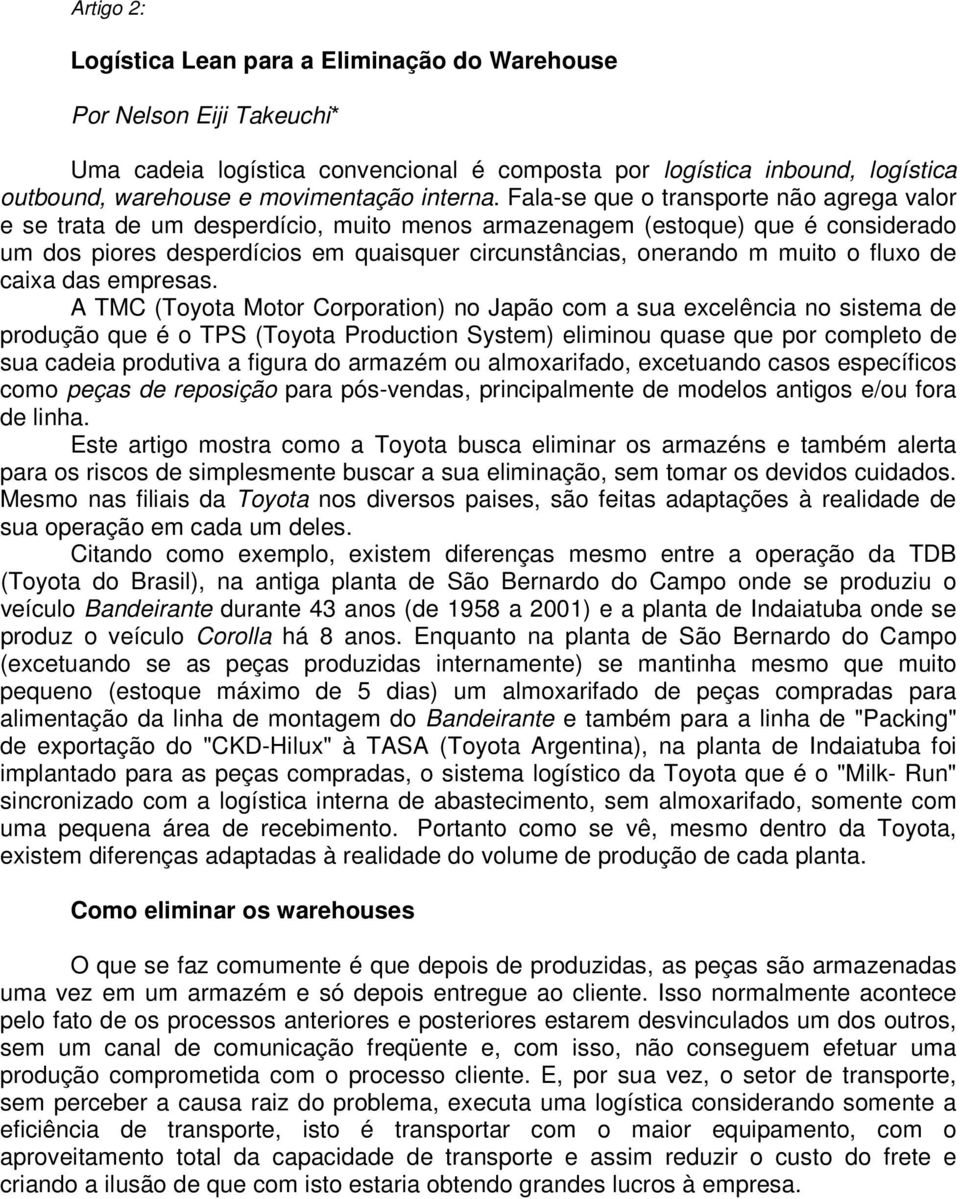 Artigo 2:

Logística Lean para a Eliminação do Warehouse

Por Nelson Eiji Takeuchi*

Uma cadeia logística convencional é composta por logística inbound, logística outbound, warehouse e movimentação interna. Fala-se que o transporte não agrega valor e se trata de um desperdício, muito menos armazenagem (estoque) que é considerado um dos piores desperdícios em quaisquer circunstâncias, onerando m muito o fluxo de caixa das empresas.

A TMC (Toyota Motor Corporation) no Japão com a sua excelência no sistema de produção que é o TPS (Toyota Production System) eliminou quase que por completo de sua cadeia produtiva a figura do armazém ou almoxarifado, excetuando casos específicos como peças de reposição para pós-vendas, principalmente de modelos antigos e/ou fora de linha.

Este artigo mostra como a Toyota busca eliminar os armazéns e também alerta para os riscos de simplesmente buscar a sua eliminação, sem tomar os devidos cuidados. Mesmo nas filiais da Toyota nos diversos paises, são feitas adaptações à realidade de sua operação em cada um deles.

Citando como exemplo, existem diferenças mesmo entre a operação da TDB (Toyota do Brasil), na antiga planta de São Bernardo do Campo onde se produziu o veículo Bandeirante durante 43 anos (de 1958 a 2001) e a planta de Indaiatuba onde se produz o veículo Corolla há 8 anos. Enquanto na planta de São Bernardo do Campo (excetuando se as peças produzidas internamente) se mantinha mesmo que muito pequeno (estoque máximo de 5 dias) um almoxarifado de peças compradas para alimentação da linha de montagem do Bandeirante e também para a linha de "Packing" de exportação do "CKD-Hilux" à TASA (Toyota Argentina), na planta de Indaiatuba foi implantado para as peças compradas, o sistema logístico da Toyota que é o "Milk- Run" sincronizado com a logística interna de abastecimento, sem almoxarifado, somente com uma pequena área de recebimento. Portanto como se vê, mesmo dentro da Toyota, existem diferenças adaptadas à realidade do volume de produção de cada planta.

Como eliminar os warehouses

O que se faz comumente é que depois de produzidas, as peças são armazenadas uma vez em um armazém e só depois entregue ao cliente. Isso normalmente acontece pelo fato de os processos anteriores e posteriores estarem desvinculados um dos outros, sem um canal de comunicação freqüente e, com isso, não conseguem efetuar uma produção comprometida com o processo cliente. E, por sua vez, o setor de transporte, sem perceber a causa raiz do problema, executa uma logística considerando somente a eficiência de transporte, isto é transportar com o maior equipamento, com o aproveitamento total da capacidade de transporte e assim reduzir o custo do frete e criando a ilusão de que com isto estaria obtendo grandes lucros à empresa.